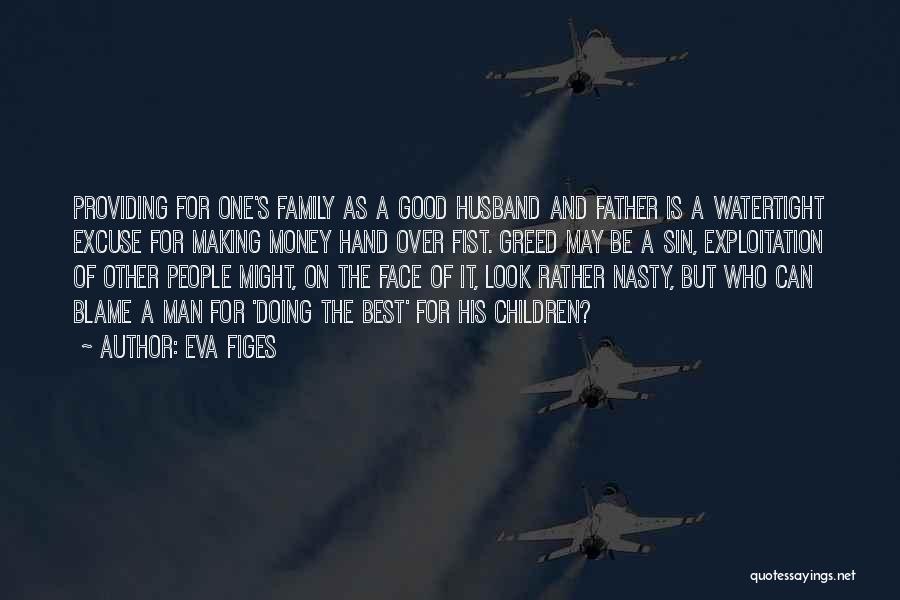 PROVIDING FOR ONE'S FAMILY AS A GOOD HUSBAND AND FATHER IS A WATERTIGHT EXCUSE FOR MAKING MONEY HAND OVER FIST. GREED MAY BE A SIN, EXPLOITATION OF OTHER PEOPLE MIGHT, ON THE FACE OF IT, LOOK RATHER NASTY, BUT WHO CAN BLAME A MAN FOR 'DOING THE BEST' FOR HIS CHILDREN?

~ AUTHOR: EVA FIGES

quotessayings.net